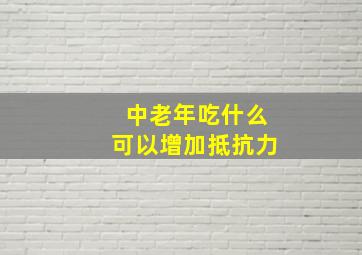 中老年吃什么
可以增加抵抗力